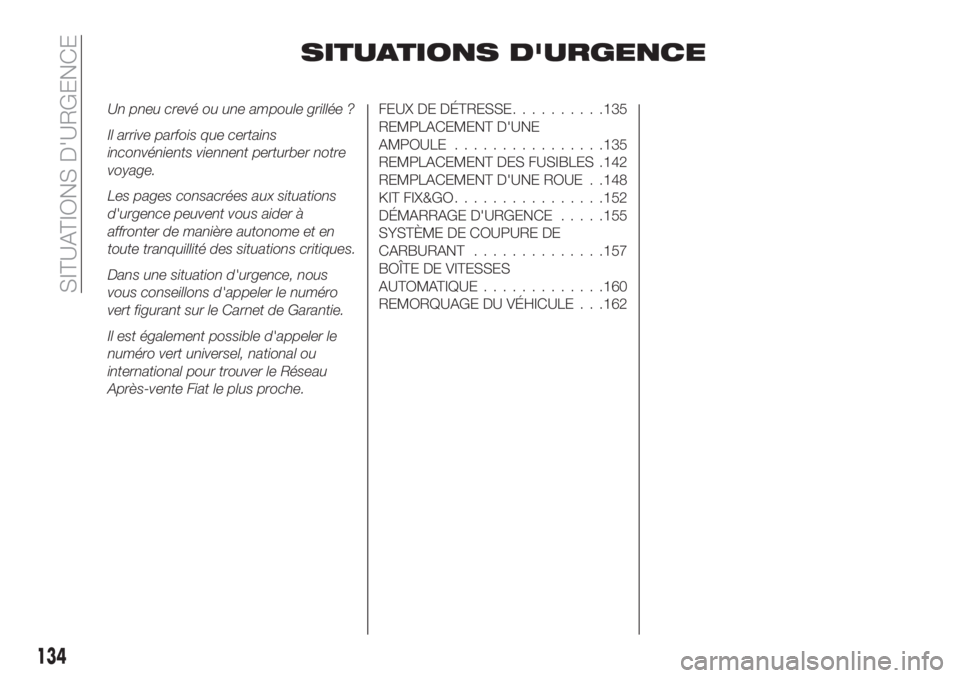 SITUATIONS D'URGENCE

SITUATIONS D'URGENCE

Un pneu crevé ou une ampoule grillée ?

Il arrive parfois que certains inconvénients viennent perturber notre voyage.

Les pages consacrées aux situations d'urgence peuvent vous aider à affronter de manière autonome et en toute tranquillité des situations critiques.

Dans une situation d'urgence, nous vous conseillons d'appeler le numéro vert figurant sur le Carnet de Garantie.

Il est également possible d'appeler le numéro vert universel, national ou international pour trouver le Réseau Après-vente Fiat le plus proche.

FEUX DE DÉTRESSE. . . . . . . . . .135
REMPLACEMENT D'UNE AMPOULE . . . . . . . . . . . . . . . .135
REMPLACEMENT DES FUSIBLES .142
REMPLACEMENT D'UNE ROUE . .148
KIT FIX&GO. . . . . . . . . . . . . . . .152
DÉMARRAGE D'URGENCE . . . . .155
SYSTÈME DE COUPURE DE CARBURANT . . . . . . . . . . . . . .157
BOÎTE DE VITESSES AUTOMATIQUE . . . . . . . . . . . . .160
REMORQUAGE DU VÉHICULE . . .162

134

carmanualsonline.info